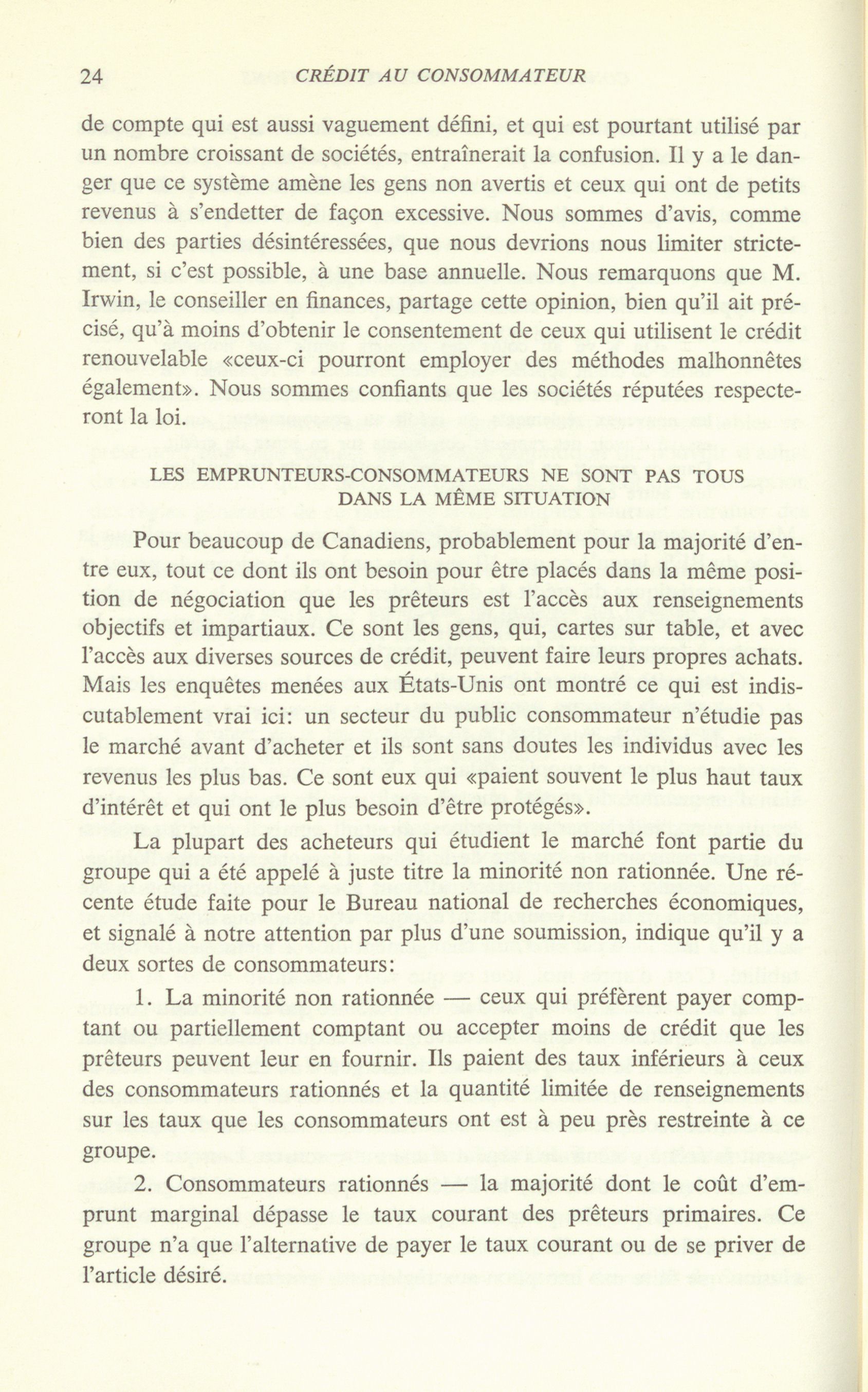 24 CRÉDIT AU CONSOMMATEUR

de compte qui est aussi vaguement défini, et qui est pourtant utilisé par un nombre croissant de sociétés, entraînerait la confusion. Il y a le danger que ce système amène les gens non avertis et ceux qui ont de petits revenus à s'endetter de façon excessive. Nous sommes d'avis, comme bien des parties désintéressées, que nous devrions nous limiter strictement, si c'est possible, à une base annuelle. Nous remarquons que M. Irwin, le conseiller en finances, partage cette opinion, bien qu'il ait précisé, qu'à moins d'obtenir le consentement de ceux qui utilisent le crédit renouvelable «ceux-ci pourront employer des méthodes malhonnêtes également». Nous sommes confiants que les sociétés réputées respecteront la loi.

LES EMPRUNTEURS-CONSOMMATEURS NE SONT PAS TOUS DANS LA MÊME SITUATION

Pour beaucoup de Canadiens, probablement pour la majorité d'entre eux, tout ce dont ils ont besoin pour être placés dans la même position de négociation que les prêteurs est l'accès aux renseignements objectifs et impartiaux. Ce sont les gens, qui, cartes sur table, et avec l'accès aux diverses sources de crédit, peuvent faire leurs propres achats. Mais les enquêtes menées aux États-Unis ont montré ce qui est indiscutablement vrai ici: un secteur du public consommateur n'étudie pas le marché avant d'acheter et ils sont sans doutes les individus avec les revenus les plus bas. Ce sont eux qui «paient souvent le plus haut taux d'intérêt et qui ont le plus besoin d'être protégés».

La plupart des acheteurs qui étudient le marché font partie du groupe qui a été appelé à juste titre la minorité non rationnée. Une récente étude faite pour le Bureau national de recherches économiques, et signalé à notre attention par plus d'une soumission, indique qu'il y a deux sortes de consommateurs:

1. La minorité non rationnée — ceux qui préfèrent payer comptant ou partiellement comptant ou accepter moins de crédit que les prêteurs peuvent leur en fournir. Ils paient des taux inférieurs à ceux des consommateurs rationnés et la quantité limitée de renseignements sur les taux que les consommateurs ont est à peu près restreinte à ce groupe.

2. Consommateurs rationnés — la majorité dont le coût d'emprunt marginal dépasse le taux courant des prêteurs primaires. Ce groupe n'a que l'alternative de payer le taux courant ou de se priver de l'article désiré.